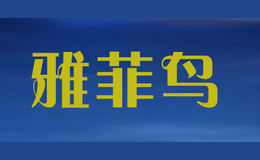 雅菲鸟